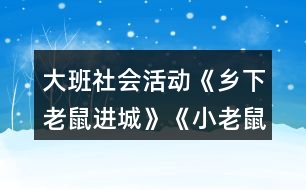 大班社会活动《乡下老鼠进城》《小老鼠